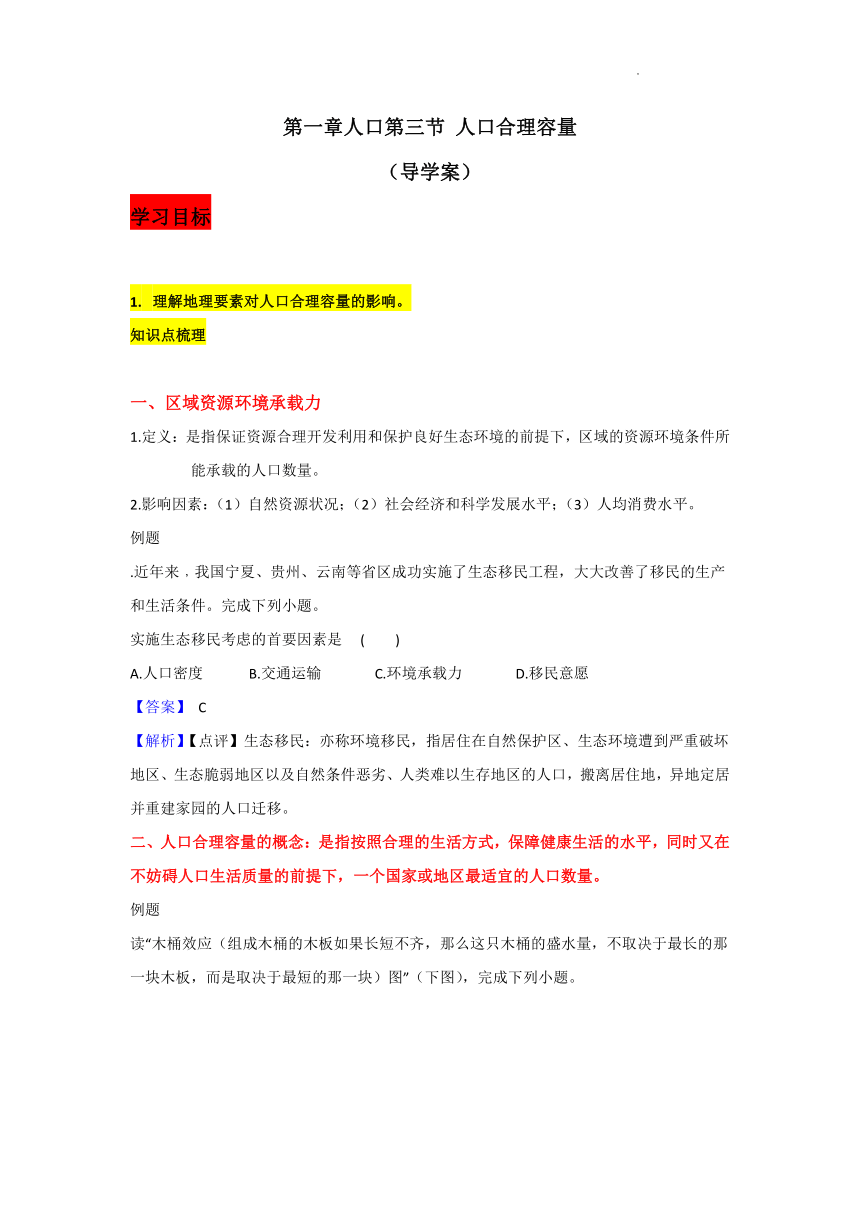 第一章人口第三节 人口合理容量

（导学案）

学习目标

1. 理解地理要素对人口合理容量的影响。

知识点梳理

一、区域资源环境承载力

1.定义：是指保证资源合理开发利用和保护良好生态环境的前提下，区域的资源环境条件所能承载的人口数量。

2.影响因素：（1）自然资源状况；（2）社会经济和科学发展水平；（3）人均消费水平。

例题

.近年来，我国宁夏、贵州、云南等省区成功实施了生态移民工程，大大改善了移民的生产和生活条件。完成下列小题。

实施生态移民考虑的首要因素是 ( )

A.人口密度 B.交通运输 C.环境承载力 D.移民意愿

【答案】 C

【解析】【点评】生态移民：亦称环境移民，指居住在自然保护区、生态环境遭到严重破坏地区、生态脆弱地区以及自然条件恶劣、人类难以生存地区的人口，搬离居住地，异地定居并重建家园的人口迁移。

二、人口合理容量的概念：是指按照合理的生活方式，保障健康生活的水平，同时又在不妨碍人口生活质量的前提下，一个国家或地区最适宜的人口数量。

例题

读“木桶效应（组成木桶的木板如果长短不齐，那么这只木桶的盛水量，不取决于最长的那一块木板，而是取决于最短的那一块）图”（下图），完成下列小题。